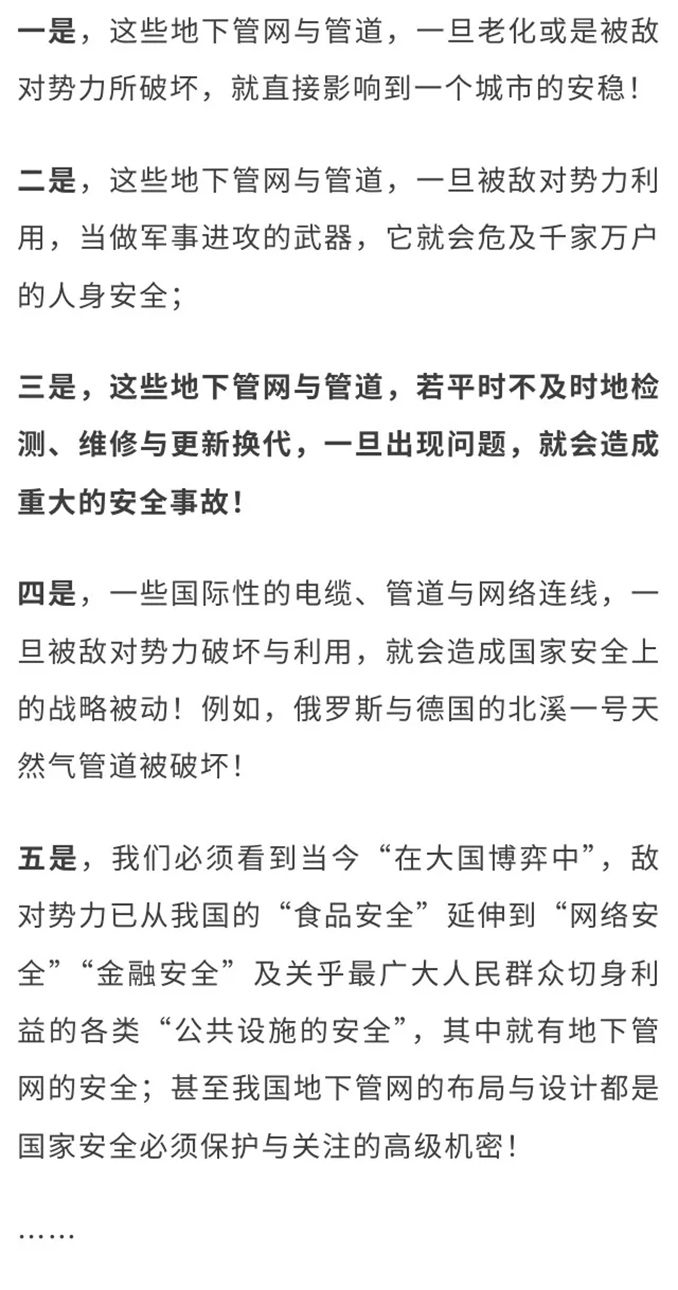 一是，这些地下管网与管道，一旦老化或是被敌对势力所破坏，就直接影响到一个城市的安稳！

二是，这些地下管网与管道，一旦被敌对势力利用，当做军事进攻的武器，它就会危及千家万户的人身安全；

三是，这些地下管网与管道，若平时不及时地检测、维修与更新换代，一旦出现问题，就会造成重大的安全事故！

四是，一些国际性的电缆、管道与网络连线，一旦被敌对势力破坏与利用，就会造成国家安全上的战略被动！例如，俄罗斯与德国的北溪一号天然气管道被破坏！

五是，我们必须看到当今“在大国博弈中”，敌对势力已从我国的“食品安全”延伸到“网络安全”“金融安全”及关乎最广大人民群众切身利益的各类“公共设施的安全”，其中就有地下管网的安全；甚至我国地下管网的布局与设计都是国家安全必须保护与关注的高级机密！

……